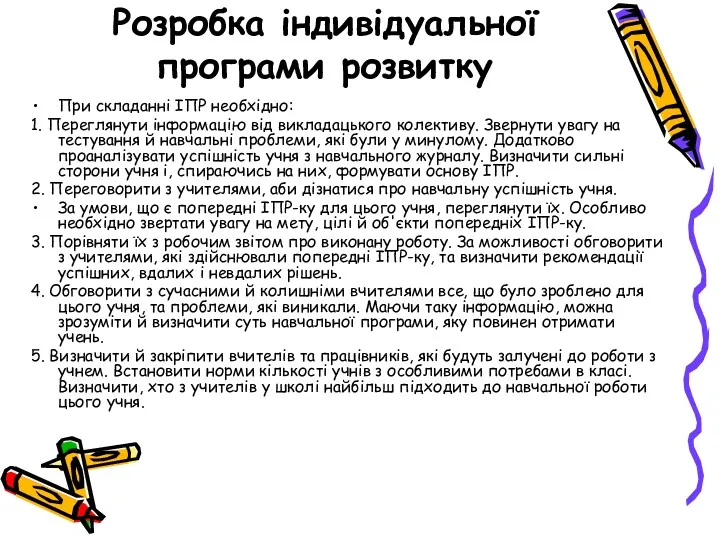 Розробка індивідуальної програми розвитку

• При складанні ІПР необхідно:

1. Переглянути інформацію від викладацького колективу. Звернути увагу на тестування й навчальні проблеми, які були у минулому. Додатково проаналізувати успішність учня з навчального журналу. Визначити сильні сторони учня і, спираючись на них, формувати основу ІПР.

2. Переговорити з учителями, аби дізнатися про навчальну успішність учня.

• За умови, що є попередні ІПР-ку для цього учня, переглянути їх. Особливо необхідно звертати увагу на мету, цілі й об'єкти попередніх ІПР-ку.

3. Порівняти їх з робочим звітом про виконану роботу. За можливості обговорити з учителями, які здійснювали попередні ІПР-ку, та визначити рекомендації успішних, вдалих і невдалих рішень.

4. Обговорити з сучасними й колишніми вчителями все, що було зроблено для цього учня, та проблеми, які виникали. Маючи таку інформацію, можна зрозуміти й визначити суть навчальної програми, яку повинен отримати учень.

5. Визначити й закріпити вчителів та працівників, які будуть залучені до роботи з учнем. Встановити норми кількості учнів з особливими потребами в класі. Визначити, хто з учителів у школі найбільш підходить до навчальної роботи цього учня.